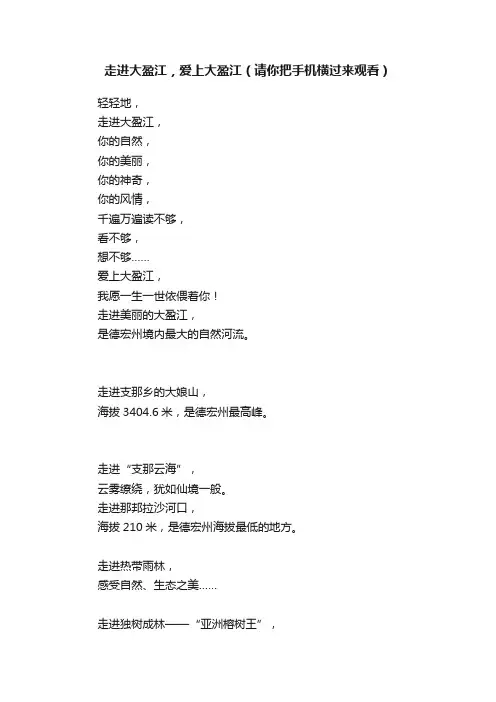 走进大盈江，爱上大盈江（请你把手机横过来观看）

轻轻地，
走进大盈江，
你的自然，
你的美丽，
你的神奇，
你的风情，
千遍万遍读不够，
看不够，
想不够……
爱上大盈江，
我愿一生一世依偎着你！
走进美丽的大盈江，
是德宏州境内最大的自然河流。

走进支那乡的大娘山，
海拔 3404.6 米，是德宏州最高峰。

走进“支那云海”，
云雾缭绕，犹如仙境一般。
走进那邦拉沙河口，
海拔 210 米，是德宏州海拔最低的地方。

走进热带雨林，
感受自然、生态之美……

走进独树成林——“亚洲榕树王”，